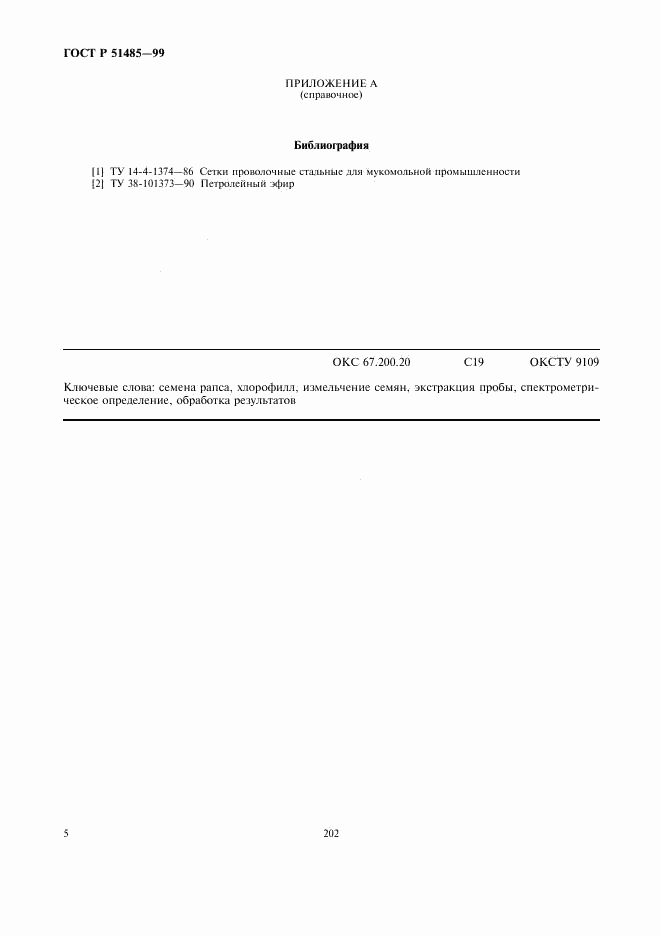 ГОСТ Р 51485—99

ПРИЛОЖЕНИЕ А
(справочное)

Библиография

[1] ТУ 14-4-1374—86 Сетки проволочные стальные для мукомольной промышленности
[2] ТУ 38-101373—90 Петролейный эфир

ОКС 67.200.20 С19 ОКСТУ 9109

Ключевые слова: семена рапса, хлорофилл, измельчение семян, экстракция пробы, спектрометрическое определение, обработка результатов

5

202